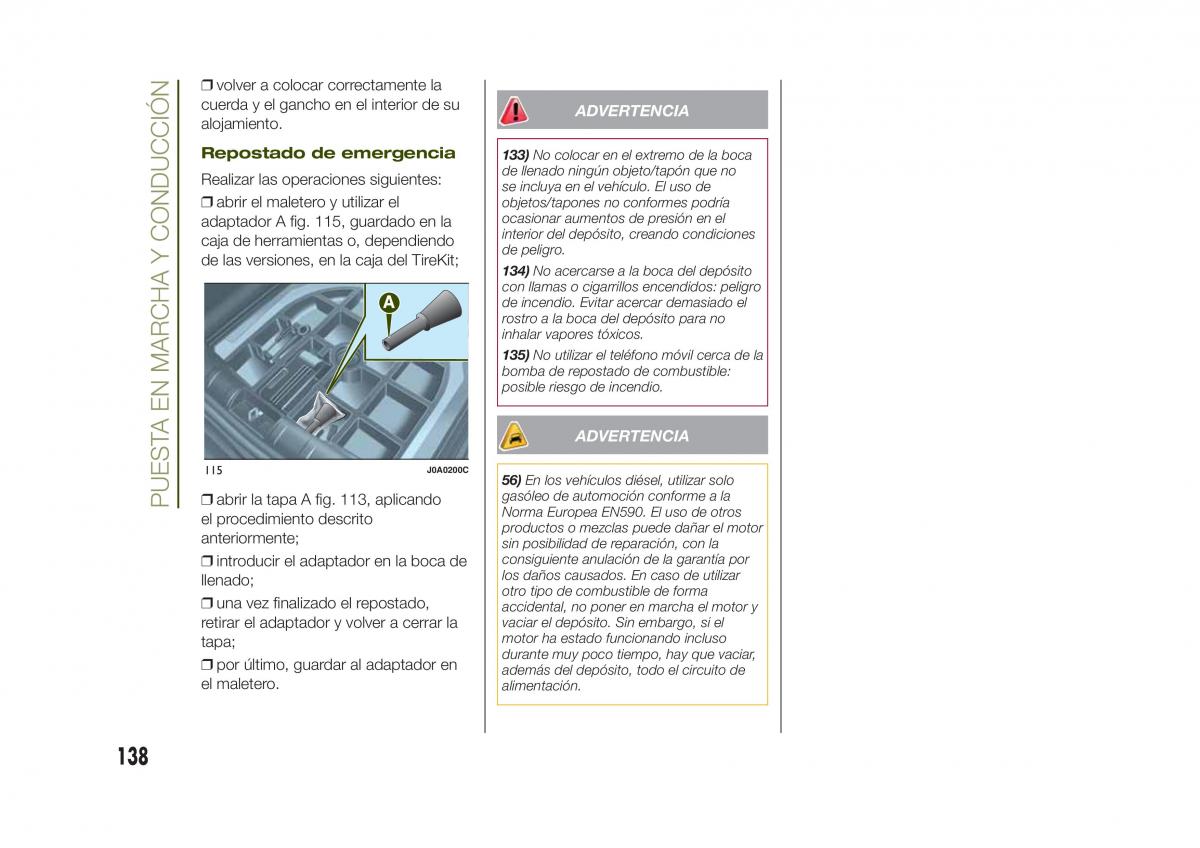 PUESTA EN MARCHA Y CONDUCCIÓN

❒ volver a colocar correctamente la cuerda y el gancho en el interior de su alojamiento.

Repostado de emergencia

Realizar las operaciones siguientes:

❒ abrir el maletero y utilizar el adaptador A fig. 115, guardado en la caja de herramientas o, dependiendo de las versiones, en la caja del TireKit;

A

115

J0A0200C

❒ abrir la tapa A fig. 113, aplicando el procedimiento descrito anteriormente;

❒ introducir el adaptador en la boca de llenado;

❒ una vez finalizado el repostado, retirar el adaptador y volver a cerrar la tapa;

❒ por último, guardar al adaptador en el maletero.

ADVERTENCIA

133) No colocar en el extremo de la boca de llenado ningún objeto/tapón que no se incluya en el vehículo. El uso de objetos/tapones no conformes podría ocasionar aumentos de presión en el interior del depósito, creando condiciones de peligro.

134) No acercarse a la boca del depósito con llamas o cigarrillos encendidos: peligro de incendio. Evitar acercar demasiado el rostro a la boca del depósito para no inhalar vapores tóxicos.

135) No utilizar el teléfono móvil cerca de la bomba de repostado de combustible: posible riesgo de incendio.

ADVERTENCIA

56) En los vehículos diésel, utilizar solo gasóleo de automoción conforme a la Norma Europea EN590. El uso de otros productos o mezclas puede dañar el motor sin posibilidad de reparación, con la consiguiente anulación de la garantía por los daños causados. En caso de utilizar otro tipo de combustible de forma accidental, no poner en marcha el motor y vaciar el depósito. Sin embargo, si el motor ha estado funcionando incluso durante muy poco tiempo, hay que vaciar, además del depósito, todo el circuito de alimentación.

138